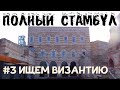 ПОЛНЫЙ СТАМБУЛ

#3 ИЩЕМ ВИЗАНТИЮ